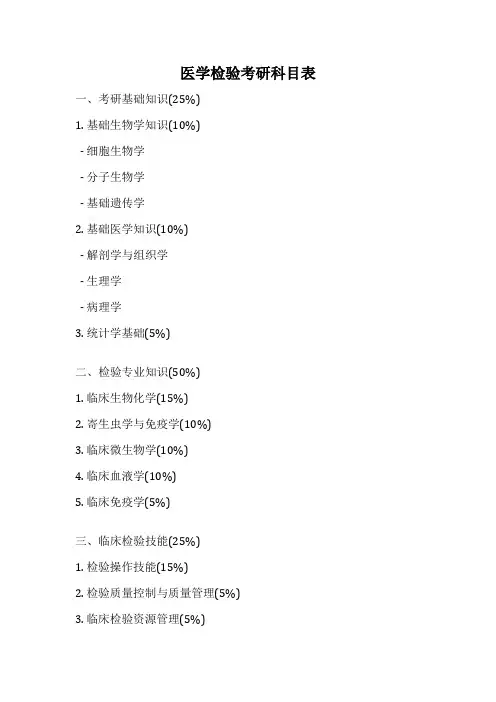 医学检验考研科目表

一、考研基础知识(25%)

1.基础生物学知识(10%)

- 细胞生物学

- 分子生物学

- 基础遗传学

2.基础医学知识(10%)

- 解剖学与组织学

- 生理学

- 病理学

3.统计学基础(5%)

二、检验专业知识(50%)

1.临床生物化学(15%)

2.寄生虫学与免疫学(10%)

3.临床微生物学(10%)

4.临床血液学(10%)

5.临床免疫学(5%)

三、临床检验技能(25%)

1.检验操作技能(15%)

2.检验质量控制与质量管理(5%)

3.临床检验资源管理(5%)